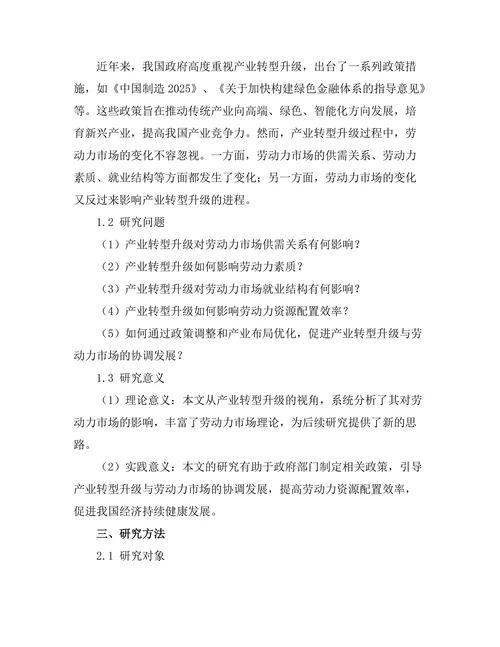 近年来，我国政府高度重视产业转型升级，出台了一系列政策措施，如《中国制造 2025》、《关于加快构建绿色金融体系的指导意见》等。这些政策旨在推动传统产业向高端、绿色、智能化方向发展，培育新兴产业，提高我国产业竞争力。然而，产业转型升级过程中，劳动力市场的变化不容忽视。一方面，劳动力市场的供需关系、劳动力素质、就业结构等方面都发生了变化；另一方面，劳动力市场的变化又反过来影响产业转型升级的进程。

1.2 研究问题

（1）产业转型升级对劳动力市场供需关系有何影响？

（2）产业转型升级如何影响劳动力素质？

（3）产业转型升级对劳动力市场就业结构有何影响？

（4）产业转型升级如何影响劳动力资源配置效率？

（5）如何通过政策调整和产业布局优化，促进产业转型升级与劳动力市场的协调发展？

1.3 研究意义

（1）理论意义：本文从产业转型升级的视角，系统分析了其对劳动力市场的影响，丰富了劳动力市场理论，为后续研究提供了新的思路。

（2）实践意义：本文的研究有助于政府部门制定相关政策，引导产业转型升级与劳动力市场的协调发展，提高劳动力资源配置效率，促进我国经济持续健康发展。

三、研究方法

2.1 研究对象